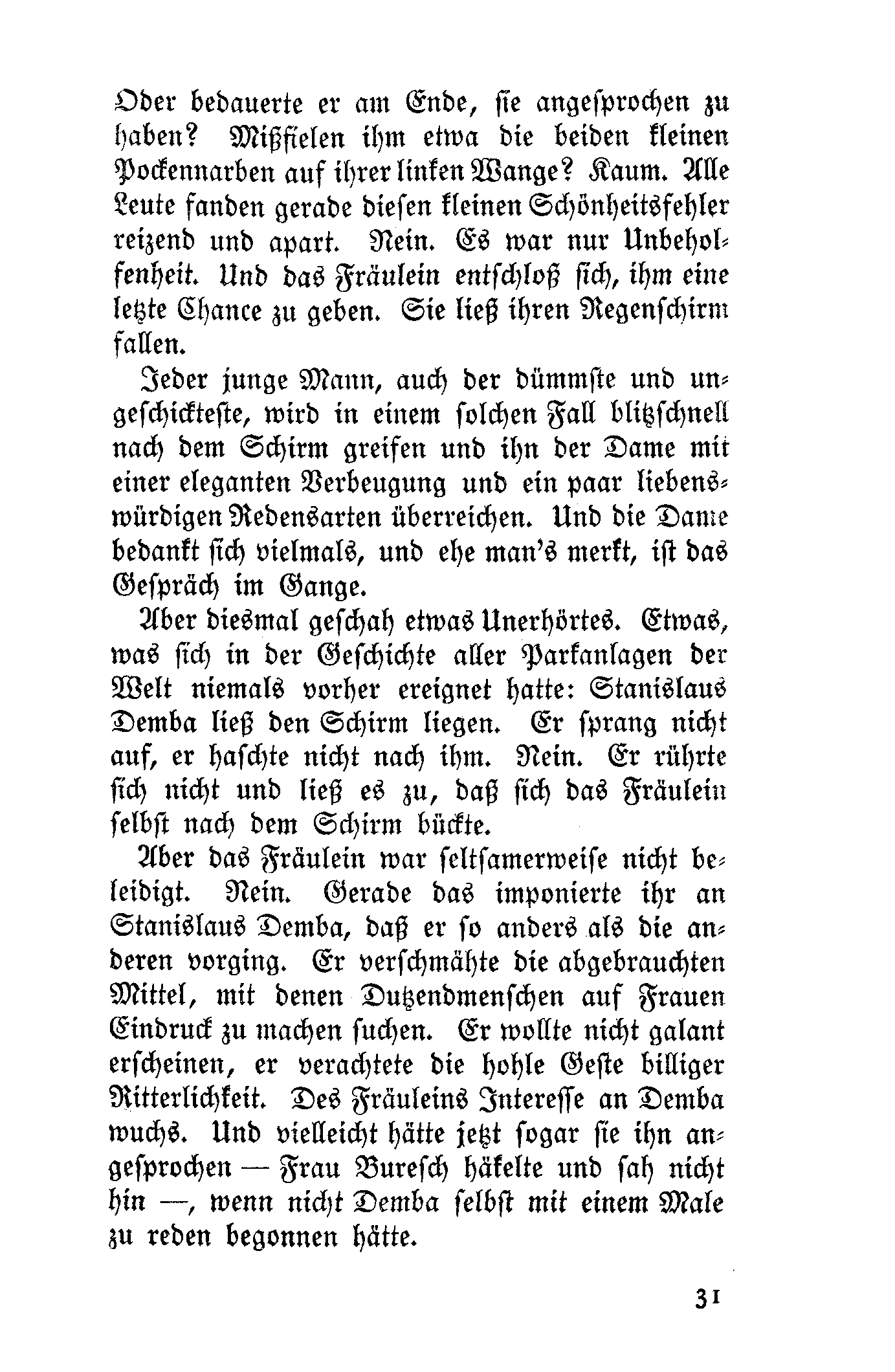 Oder bedauerte er am Ende, sie angesprochen zu haben? Mißfielen ihm etwa die beiden kleinen Pockennarben auf ihrer linken Wange? Kaum. Alle Leute fanden gerade diesen kleinen Schönheitsfehler reizend und apart. Nein. Es war nur Unbeholfenheit. Und das Fräulein entschloß sich, ihm eine letzte Chance zu geben. Sie ließ ihren Regenschirm fallen.

Jeder junge Mann, auch der dümmste und ungeschickteste, wird in einem solchen Fall blitzschnell nach dem Schirm greifen und ihn der Dame mit einer eleganten Verbeugung und ein paar liebenswürdigen Redensarten überreichen. Und die Dame bedankt sich vielmals, und ehe man's merkt, ist das Gespräch im Gange.

Aber diesmal geschah etwas Unerhörtes. Etwas, was sich in der Geschichte aller Parkanlagen der Welt niemals vorher ereignet hatte: Stanislaus Demba ließ den Schirm liegen. Er sprang nicht auf, er haschte nicht nach ihm. Nein. Er rührte sich nicht und ließ es zu, daß sich das Fräulein selbst nach dem Schirm bückte.

Aber das Fräulein war seltsamerweise nicht beleidigt. Nein. Gerade das imponierte ihr an Stanislaus Demba, daß er so anders als die anderen vorging. Er verschmähte die abgebrauchten Mittel, mit denen Dutzendmenschen auf Frauen Eindruck zu machen suchen. Er wollte nicht galant erscheinen, er verachtete die hohle Geste billiger Ritterlichkeit. Des Fräuleins Interesse an Demba wuchs. Und vielleicht hätte jetzt sogar sie ihn angesprochen — Frau Buresch häkelte und sah nicht hin —, wenn nicht Demba selbst mit einem Male zu reden begonnen hätte.

31